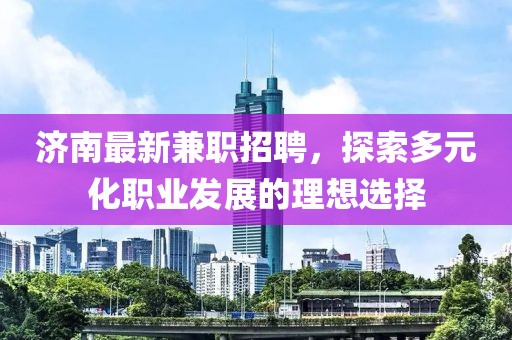 济南最新兼职招聘，探索多元化职业发展的理想选择